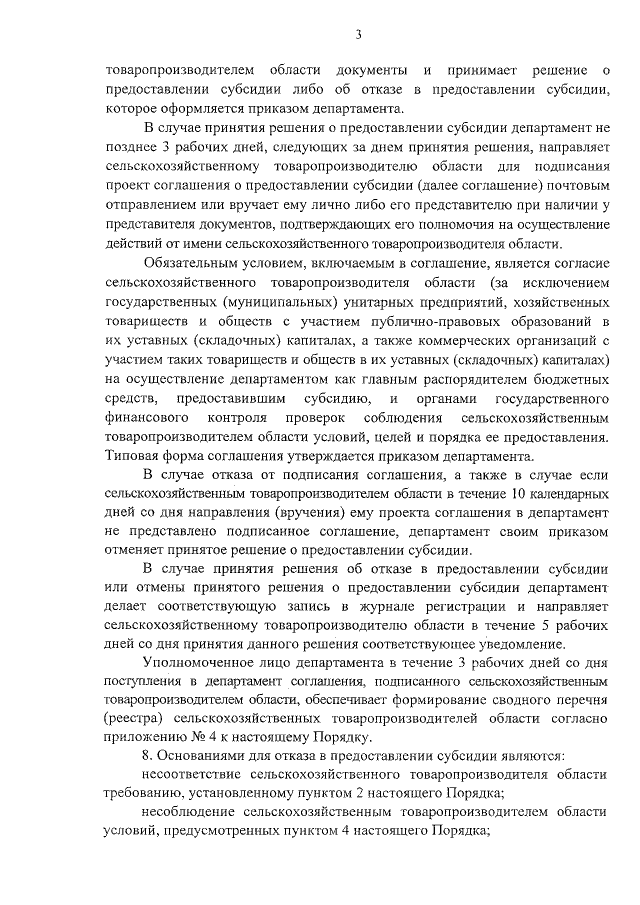 3

товаропроизводителем области документы и принимает решение о предоставлении субсидии либо об отказе в предоставлении субсидии, которое оформляется приказом департамента.

В случае принятия решения о предоставлении субсидии департамент не позднее 3 рабочих дней, следующих за днем принятия решения, направляет сельскохозяйственному товаропроизводителю области для подписания проект соглашения о предоставлении субсидии (далее соглашение) почтовым отправлением или вручает ему лично либо его представителю при наличии у представителя документов, подтверждающих его полномочия на осуществление действий от имени сельскохозяйственного товаропроизводителя области.

Обязательным условием, включаемым в соглашение, является согласие сельскохозяйственного товаропроизводителя области (за исключением государственных (муниципальных) унитарных предприятий, хозяйственных товариществ и обществ с участием публично-правовых образований в их уставных (складочных) капиталах, а также коммерческих организаций с участием таких товариществ и обществ в их уставных (складочных) капиталах) на осуществление департаментом как главным распорядителем бюджетных средств, предоставившим субсидию, и органами государственного финансового контроля проверок соблюдения сельскохозяйственным товаропроизводителем области условий, целей и порядка ее предоставления. Типовая форма соглашения утверждается приказом департамента.

В случае отказа от подписания соглашения, а также в случае если сельскохозяйственным товаропроизводителем области в течение 10 календарных дней со дня направления (вручения) ему проекта соглашения в департамент не представлено подписанное соглашение, департамент своим приказом отменяет принятое решение о предоставлении субсидии.

В случае принятия решения об отказе в предоставлении субсидии или отмены принятого решения о предоставлении субсидии департамент делает соответствующую запись в журнале регистрации и направляет сельскохозяйственному товаропроизводителю области в течение 5 рабочих дней со дня принятия данного решения соответствующее уведомление.

Уполномоченное лицо департамента в течение 3 рабочих дней со дня поступления в департамент соглашения, подписанного сельскохозяйственным товаропроизводителем области, обеспечивает формирование сводного перечня (реестра) сельскохозяйственных товаропроизводителей области согласно приложению № 4 к настоящему Порядку.

8. Основаниями для отказа в предоставлении субсидии являются:

несоответствие сельскохозяйственного товаропроизводителя области требованию, установленному пунктом 2 настоящего Порядка;

несоблюдение сельскохозяйственным товаропроизводителем области условий, предусмотренных пунктом 4 настоящего Порядка;